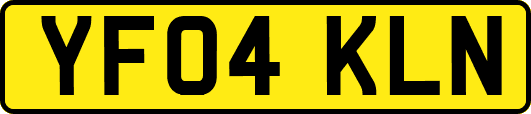 YF04 KLN